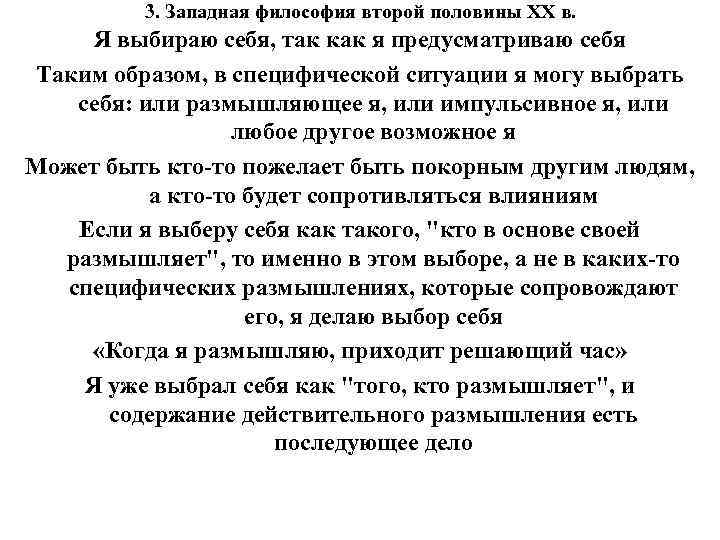 3. Западная философия второй половины XX в.

Я выбираю себя, так как я предусматриваю себя

Таким образом, в специфической ситуации я могу выбрать себя: или размышляющее я, или импульсивное я, или любое другое возможное я

Может быть кто-то пожелает быть покорным другим людям, а кто-то будет сопротивляться влияниям

Если я выберу себя как такого, "кто в основе своей размышляет", то именно в этом выборе, а не в каких-то специфических размышлениях, которые сопровождают его, я делаю выбор себя

«Когда я размышляю, приходит решающий час»

Я уже выбрал себя как "того, кто размышляет", и содержание действительного размышления есть последующее дело